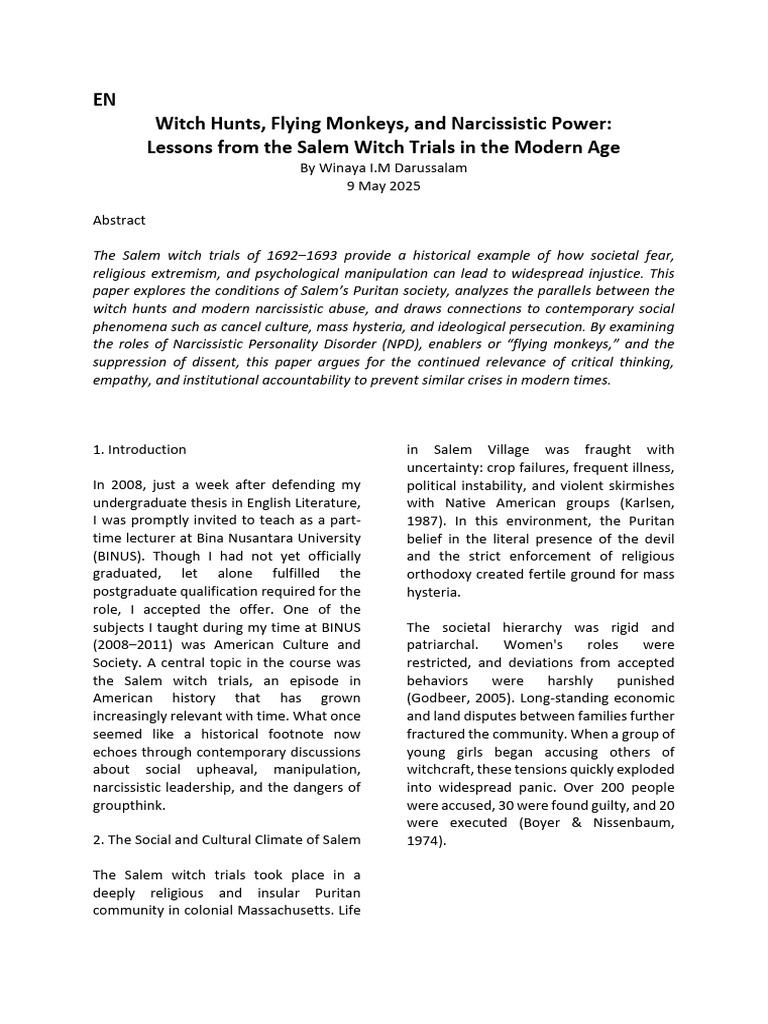 EN

Witch Hunts, Flying Monkeys, and Narcissistic Power:
Lessons from the Salem Witch Trials in the Modern Age

By Winaya I.M Darussalam
9 May 2025

Abstract

The Salem witch trials of 1692–1693 provide a historical example of how societal fear, religious extremism, and psychological manipulation can lead to widespread injustice. This paper explores the conditions of Salem's Puritan society, analyzes the parallels between the witch hunts and modern narcissistic abuse, and draws connections to contemporary social phenomena such as cancel culture, mass hysteria, and ideological persecution. By examining the roles of Narcissistic Personality Disorder (NPD), enablers or "flying monkeys," and the suppression of dissent, this paper argues for the continued relevance of critical thinking, empathy, and institutional accountability to prevent similar crises in modern times.

1. Introduction

In 2008, just a week after defending my undergraduate thesis in English Literature, I was promptly invited to teach as a part-time lecturer at Bina Nusantara University (BINUS). Though I had not yet officially graduated, let alone fulfilled the postgraduate qualification required for the role, I accepted the offer. One of the subjects I taught during my time at BINUS (2008–2011) was American Culture and Society. A central topic in the course was the Salem witch trials, an episode in American history that has grown increasingly relevant with time. What once seemed like a historical footnote now echoes through contemporary discussions about social upheaval, manipulation, narcissistic leadership, and the dangers of groupthink.

2. The Social and Cultural Climate of Salem

The Salem witch trials took place in a deeply religious and insular Puritan community in colonial Massachusetts. Life in Salem Village was fraught with uncertainty: crop failures, frequent illness, political instability, and violent skirmishes with Native American groups (Karlsen, 1987). In this environment, the Puritan belief in the literal presence of the devil and the strict enforcement of religious orthodoxy created fertile ground for mass hysteria.

The societal hierarchy was rigid and patriarchal. Women's roles were restricted, and deviations from accepted behaviors were harshly punished (Godbeer, 2005). Long-standing economic and land disputes between families further fractured the community. When a group of young girls began accusing others of witchcraft, these tensions quickly exploded into widespread panic. Over 200 people were accused, 30 were found guilty, and 20 were executed (Boyer & Nissenbaum, 1974).